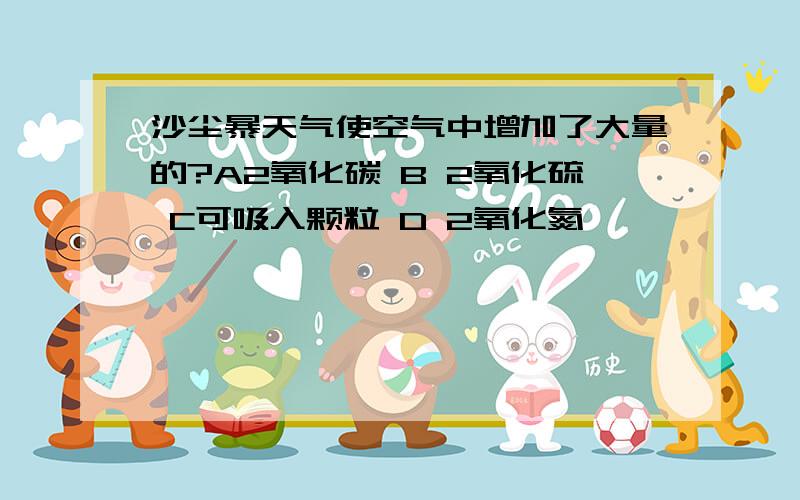 沙尘暴天气使空气中增加了大量的?A2氧化碳 B 2氧化硫 C可吸入颗粒 D 2氧化氮

abc

历史